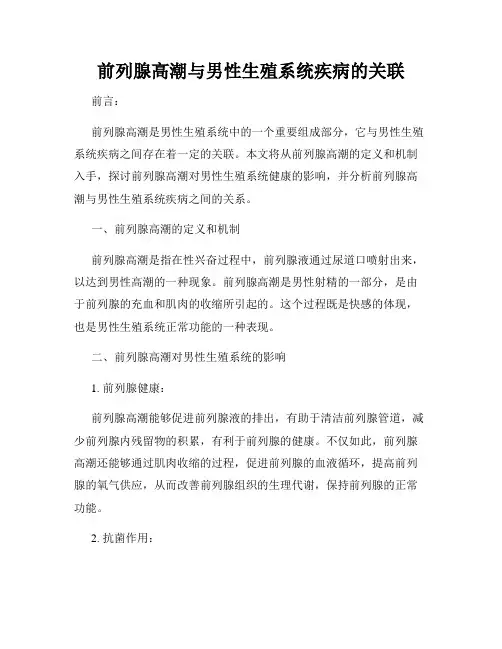 前列腺高潮与男性生殖系统疾病的关联

前言：

前列腺高潮是男性生殖系统中的一个重要组成部分，它与男性生殖系统疾病之间存在着一定的关联。本文将从前列腺高潮的定义和机制入手，探讨前列腺高潮对男性生殖系统健康的影响，并分析前列腺高潮与男性生殖系统疾病之间的关系。

一、前列腺高潮的定义和机制

前列腺高潮是指在性兴奋过程中，前列腺液通过尿道口喷射出来，以达到男性高潮的一种现象。前列腺高潮是男性射精的一部分，是由于前列腺的充血和肌肉的收缩所引起的。这个过程既是快感的体现，也是男性生殖系统正常功能的一种表现。

二、前列腺高潮对男性生殖系统的影响

1. 前列腺健康：

前列腺高潮能够促进前列腺液的排出，有助于清洁前列腺管道，减少前列腺内残留物的积累，有利于前列腺的健康。不仅如此，前列腺高潮还能够通过肌肉收缩的过程，促进前列腺的血液循环，提高前列腺的氧气供应，从而改善前列腺组织的生理代谢，保持前列腺的正常功能。

2. 抗菌作用：